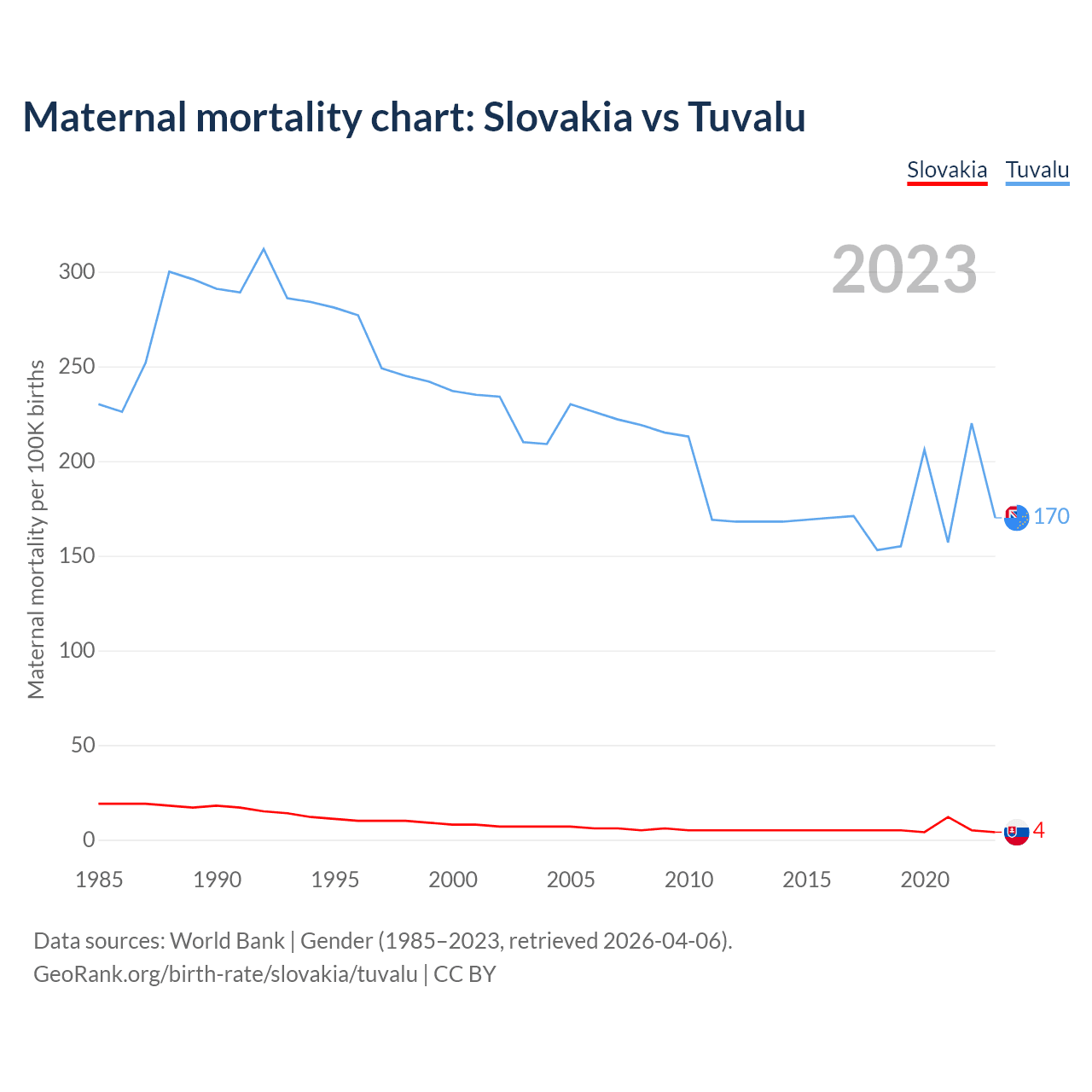 Maternal mortality chart: Slovakia vs Tuvalu

Slovakia Tuvalu

2023

Maternal mortality per 100K births

300
250
200
150
100
50
0

170
4

1985 1990 1995 2000 2005 2010 2015 2020

Data sources: World Bank | Gender (1985–2023, retrieved 2026-04-06).
GeoRank.org/birth-rate/slovakia/tuvalu | CC BY